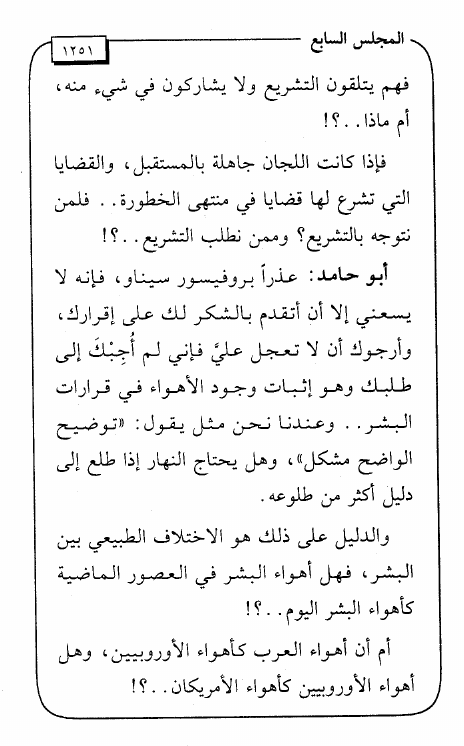 المجلس السابع ١٢٥١

فهم يتلقون التشريع ولا يشاركون في شيء منه، أم ماذا..؟!

فإذا كانت اللجان جاهلة بالمستقبل، والقضايا التي تشرع لها قضايا في منتهى الخطورة.. فلمن نتوجه بالتشريع؟ وممن نطلب التشريع..؟!

أبو حامد: عذراً بروفيسور سيناو، فإنه لا يسعني إلا أن أتقدم بالشكر لك على إقرارك، وأرجوك أن لا تعجل عليَّ فإني لم أُجِبْكَ إلى طلبك وهو إثبات وجود الأهواء في قرارات البشر.. وعندنا نحن مثل يقول: «توضيح الواضح مشكل»، وهل يحتاج النهار إذا طلع إلى دليل أكثر من طلوعه.

والدليل على ذلك هو الاختلاف الطبيعي بين البشر، فهل أهواء البشر في العصور الماضية كأهواء البشر اليوم..؟!

أم أن أهواء العرب كأهواء الأوروبيين، وهل أهواء الأوروبيين كأهواء الأمريكان..؟!